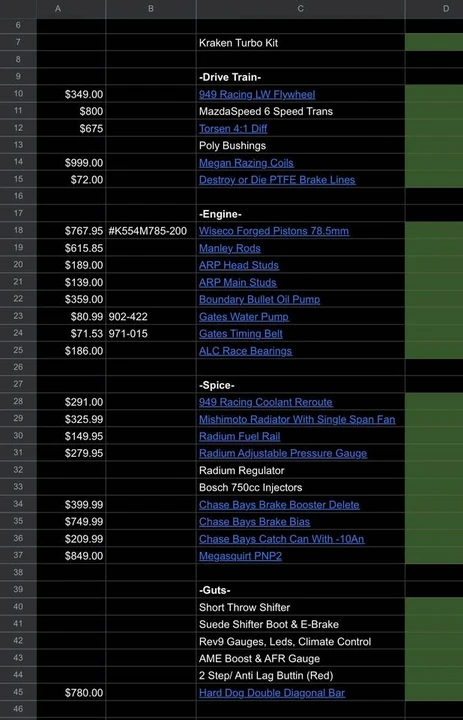 | | A | B | C | D |
|---|---|---|---|---|
| 6 | | | | |
| 7 | | | Kraken Turbo Kit | |
| 8 | | | | |
| 9 | | | -Drive Train- | |
| 10 | $349.00 | | 949 Racing LW Flywheel | |
| 11 | $800 | | MazdaSpeed 6 Speed Trans | |
| 12 | $675 | | Torsen 4:1 Diff | |
| 13 | | | Poly Bushings | |
| 14 | $999.00 | | Megan Razing Coils | |
| 15 | $72.00 | | Destroy or Die PTFE Brake Lines | |
| 16 | | | | |
| 17 | | | -Engine- | |
| 18 | $767.95 | #K554M785-200 | Wiseco Forged Pistons 78.5mm | |
| 19 | $615.85 | | Manley Rods | |
| 20 | $189.00 | | ARP Head Studs | |
| 21 | $139.00 | | ARP Main Studs | |
| 22 | $359.00 | | Boundary Bullet Oil Pump | |
| 23 | $80.99 | 902-422 | Gates Water Pump | |
| 24 | $71.53 | 971-015 | Gates Timing Belt | |
| 25 | $186.00 | | ALC Race Bearings | |
| 26 | | | | |
| 27 | | | -Spice- | |
| 28 | $291.00 | | 949 Racing Coolant Reroute | |
| 29 | $325.99 | | Mishimoto Radiator With Single Span Fan | |
| 30 | $149.95 | | Radium Fuel Rail | |
| 31 | $279.95 | | Radium Adjustable Pressure Gauge | |
| 32 | | | Radium Regulator | |
| 33 | | | Bosch 750cc Injectors | |
| 34 | $399.99 | | Chase Bays Brake Booster Delete | |
| 35 | $749.99 | | Chase Bays Brake Bias | |
| 36 | $209.99 | | Chase Bays Catch Can With -10An | |
| 37 | $849.00 | | Megasquirt PNP2 | |
| 38 | | | | |
| 39 | | | -Guts- | |
| 40 | | | Short Throw Shifter | |
| 41 | | | Suede Shifter Boot & E-Brake | |
| 42 | | | Rev9 Gauges, Leds, Climate Control | |
| 43 | | | AME Boost & AFR Gauge | |
| 44 | | | 2 Step/ Anti Lag Buttin (Red) | |
| 45 | $780.00 | | Hard Dog Double Diagonal Bar | |
| 46 | | | | |